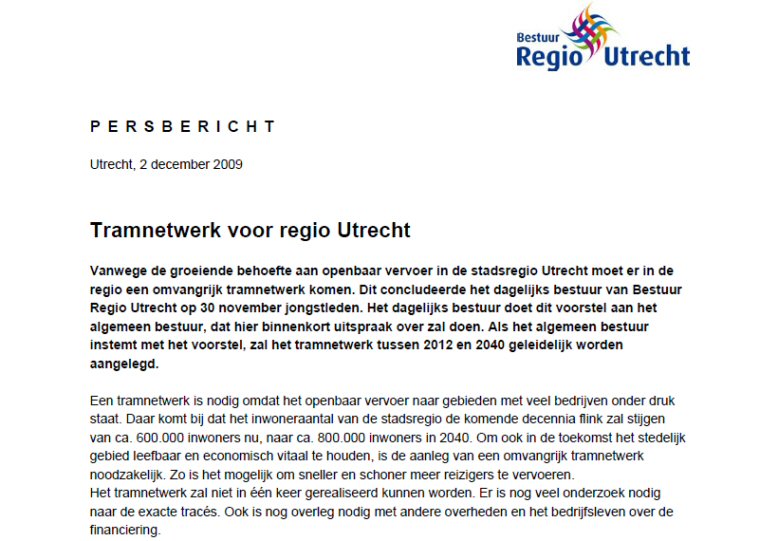 Bestuur
Regio Utrecht

PERSBERICHT

Utrecht, 2 december 2009

Tramnetwerk voor regio Utrecht

Vanwege de groeiende behoefte aan openbaar vervoer in de stadsregio Utrecht moet er in de regio een omvangrijk tramnetwerk komen. Dit concludeerde het dagelijks bestuur van Bestuur Regio Utrecht op 30 november jongstleden. Het dagelijks bestuur doet dit voorstel aan het algemeen bestuur, dat hier binnenkort uitspraak over zal doen. Als het algemeen bestuur instemt met het voorstel, zal het tramnetwerk tussen 2012 en 2040 geleidelijk worden aangelegd.

Een tramnetwerk is nodig omdat het openbaar vervoer naar gebieden met veel bedrijven onder druk staat. Daar komt bij dat het inwoneraantal van de stadsregio de komende decennia flink zal stijgen van ca. 600.000 inwoners nu, naar ca. 800.000 inwoners in 2040. Om ook in de toekomst het stedelijk gebied leefbaar en economisch vitaal te houden, is de aanleg van een omvangrijk tramnetwerk noodzakelijk. Zo is het mogelijk om sneller en schoner meer reizigers te vervoeren.
Het tramnetwerk zal niet in één keer gerealiseerd kunnen worden. Er is nog veel onderzoek nodig naar de exacte tracés. Ook is nog overleg nodig met andere overheden en het bedrijfsleven over de financiering.